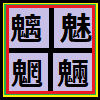 魑魅
魍魎